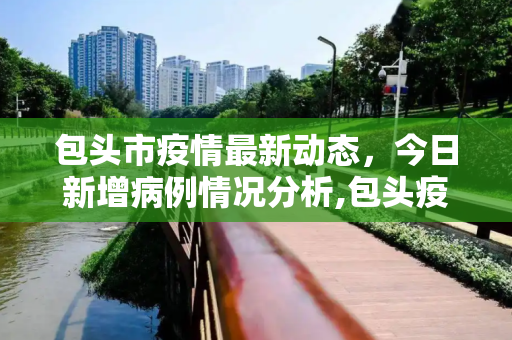 包头市疫情最新动态，今日新增病例情况分析,包头疫